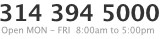 314 394 5000
Open MON – FRI 8:00am to 5:00pm